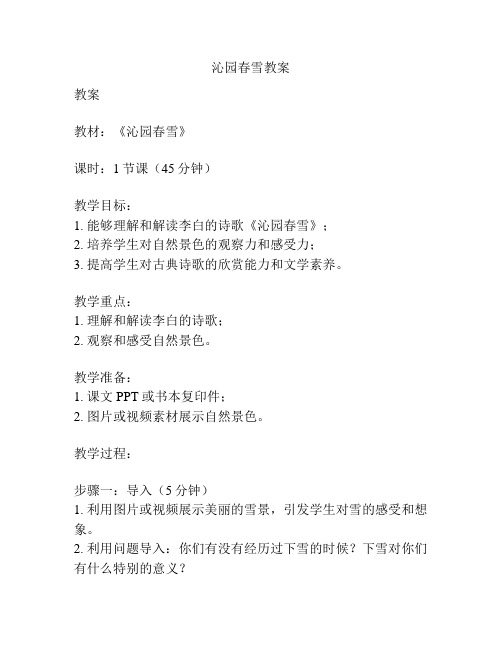 沁园春雪教案

教案

教材：《沁园春雪》

课时：1 节课（45 分钟）

教学目标：
1. 能够理解和解读李白的诗歌《沁园春雪》；
2. 培养学生对自然景色的观察力和感受力；
3. 提高学生对古典诗歌的欣赏能力和文学素养。

教学重点：
1. 理解和解读李白的诗歌；
2. 观察和感受自然景色。

教学准备：
1. 课文 PPT 或书本复印件；
2. 图片或视频素材展示自然景色。

教学过程：

步骤一：导入（5 分钟）
1. 利用图片或视频展示美丽的雪景，引发学生对雪的感受和想象。
2. 利用问题导入：你们有没有经历过下雪的时候？下雪对你们有什么特别的意义？